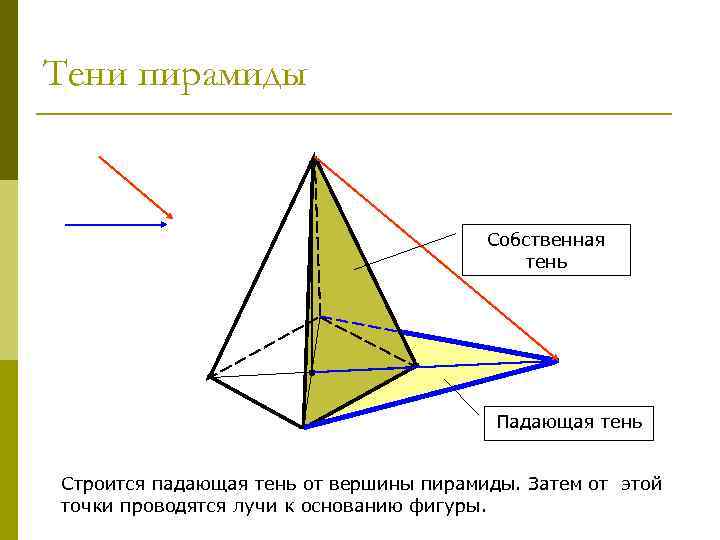 Тени пирамиды

Собственная тень

Падающая тень

Строится падающая тень от вершины пирамиды. Затем от этой точки проводятся лучи к основанию фигуры.